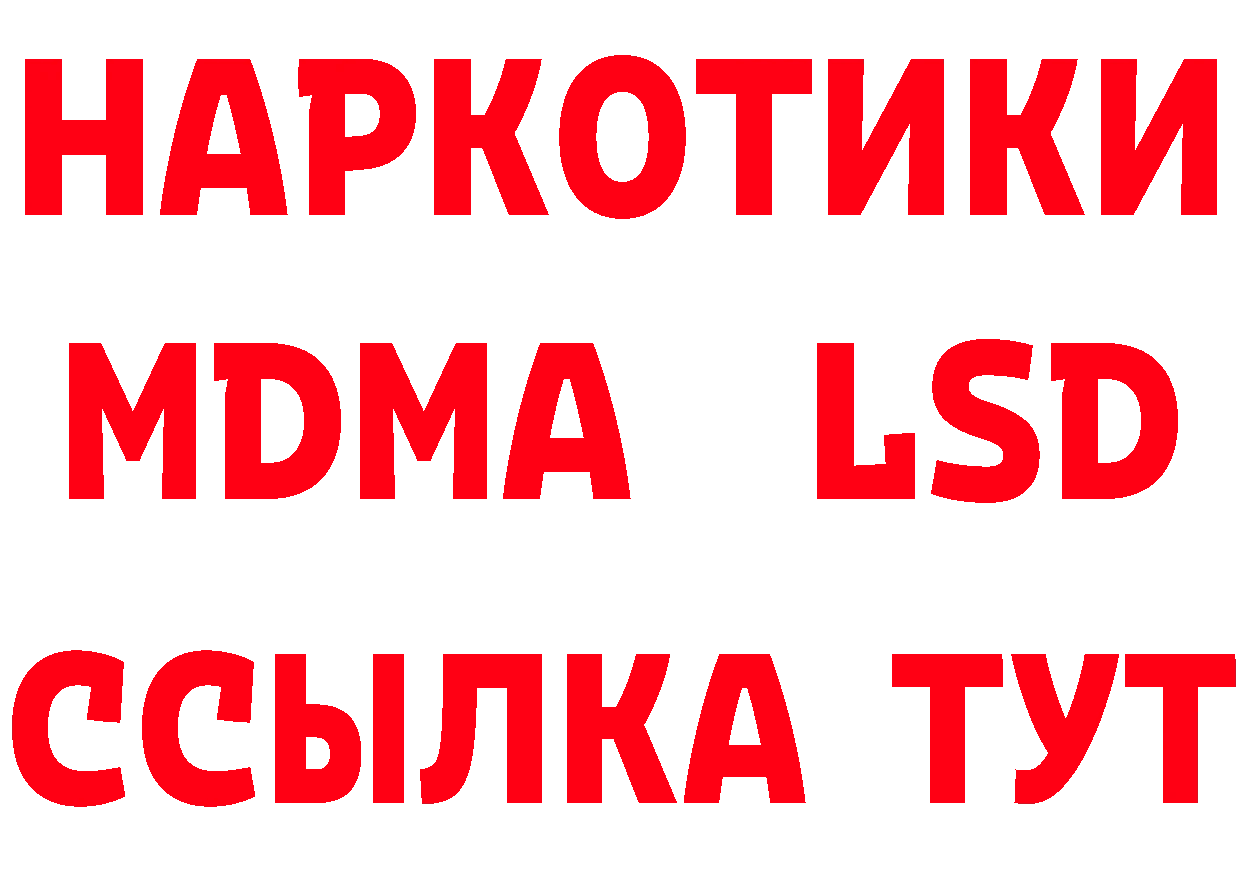 НАРКОТИКИ
MDMA LSD
ССЫЛКА ТУТ